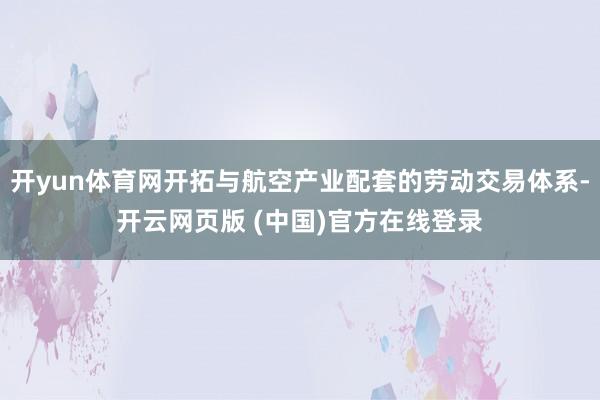 开yun体育网开拓与航空产业配套的劳动交易体系-开云网页版 (中国)官方在线登录